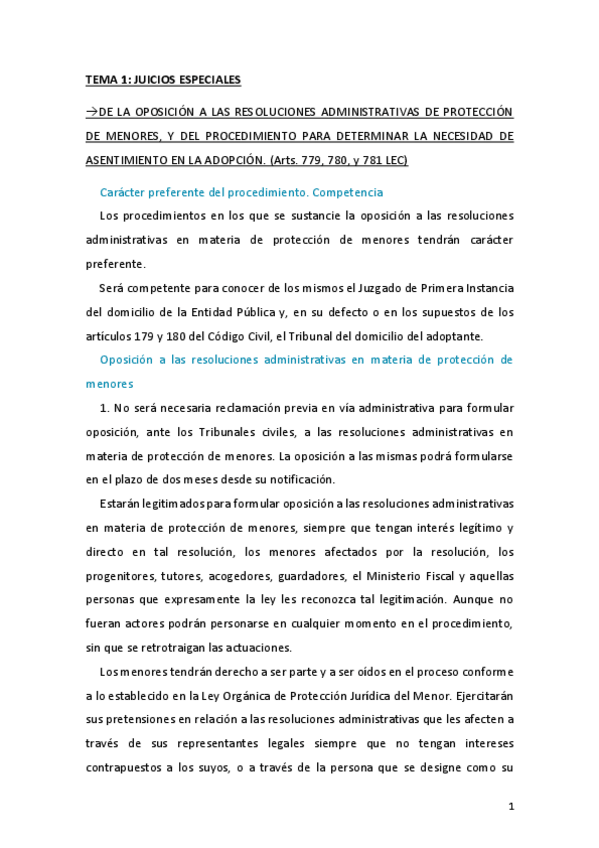 TEMA 1: JUICIOS ESPECIALES

→DE LA OPOSICIÓN A LAS RESOLUCIONES ADMINISTRATIVAS DE PROTECCIÓN DE MENORES, Y DEL PROCEDIMIENTO PARA DETERMINAR LA NECESIDAD DE ASENTIMIENTO EN LA ADOPCIÓN. (Arts. 779, 780, y 781 LEC)

Carácter preferente del procedimiento. Competencia

Los procedimientos en los que se sustancie la oposición a las resoluciones administrativas en materia de protección de menores tendrán carácter preferente.

Será competente para conocer de los mismos el Juzgado de Primera Instancia del domicilio de la Entidad Pública y, en su defecto o en los supuestos de los artículos 179 y 180 del Código Civil, el Tribunal del domicilio del adoptante.

Oposición a las resoluciones administrativas en materia de protección de menores

1. No será necesaria reclamación previa en vía administrativa para formular oposición, ante los Tribunales civiles, a las resoluciones administrativas en materia de protección de menores. La oposición a las mismas podrá formularse en el plazo de dos meses desde su notificación.

Estarán legitimados para formular oposición a las resoluciones administrativas en materia de protección de menores, siempre que tengan interés legítimo y directo en tal resolución, los menores afectados por la resolución, los progenitores, tutores, acogedores, guardadores, el Ministerio Fiscal y aquellas personas que expresamente la ley les reconozca tal legitimación. Aunque no fueran actores podrán personarse en cualquier momento en el procedimiento, sin que se retrotraigan las actuaciones.

Los menores tendrán derecho a ser parte y a ser oídos en el proceso conforme a lo establecido en la Ley Orgánica de Protección Jurídica del Menor. Ejercitarán sus pretensiones en relación a las resoluciones administrativas que les afecten a través de sus representantes legales siempre que no tengan intereses contrapuestos a los suyos, o a través de la persona que se designe como su

1